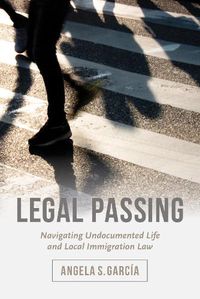 LEGAL PASSING

Navigating Undocumented Life and Local Immigration Law

ANGELA S. GARCÍA